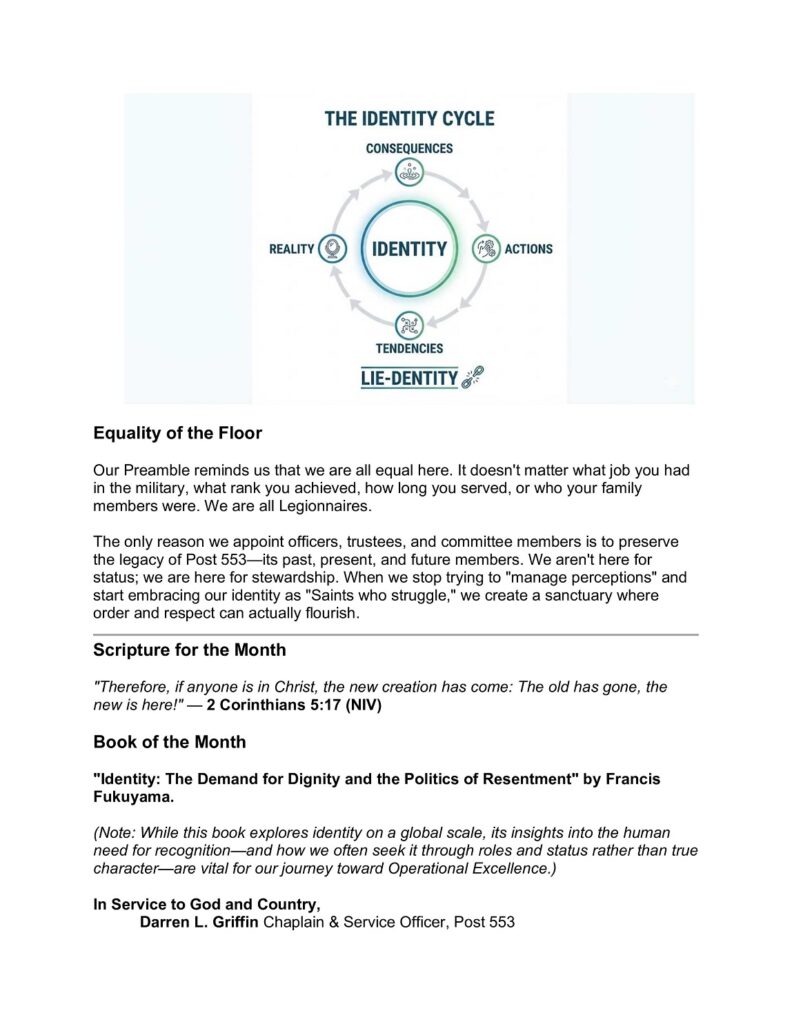 THE IDENTITY CYCLE

CONSEQUENCES

REALITY

IDENTITY

ACTIONS

TENDENCIES

LIE-DENTITY

Equality of the Floor

Our Preamble reminds us that we are all equal here. It doesn't matter what job you had in the military, what rank you achieved, how long you served, or who your family members were. We are all Legionnaires.

The only reason we appoint officers, trustees, and committee members is to preserve the legacy of Post 553—its past, present, and future members. We aren't here for status; we are here for stewardship. When we stop trying to "manage perceptions" and start embracing our identity as "Saints who struggle," we create a sanctuary where order and respect can actually flourish.

Scripture for the Month

"Therefore, if anyone is in Christ, the new creation has come: The old has gone, the new is here!" — 2 Corinthians 5:17 (NIV)

Book of the Month

"Identity: The Demand for Dignity and the Politics of Resentment" by Francis Fukuyama.

(Note: While this book explores identity on a global scale, its insights into the human need for recognition—and how we often seek it through roles and status rather than true character—are vital for our journey toward Operational Excellence.)

In Service to God and Country,
Darren L. Griffin Chaplain & Service Officer, Post 553